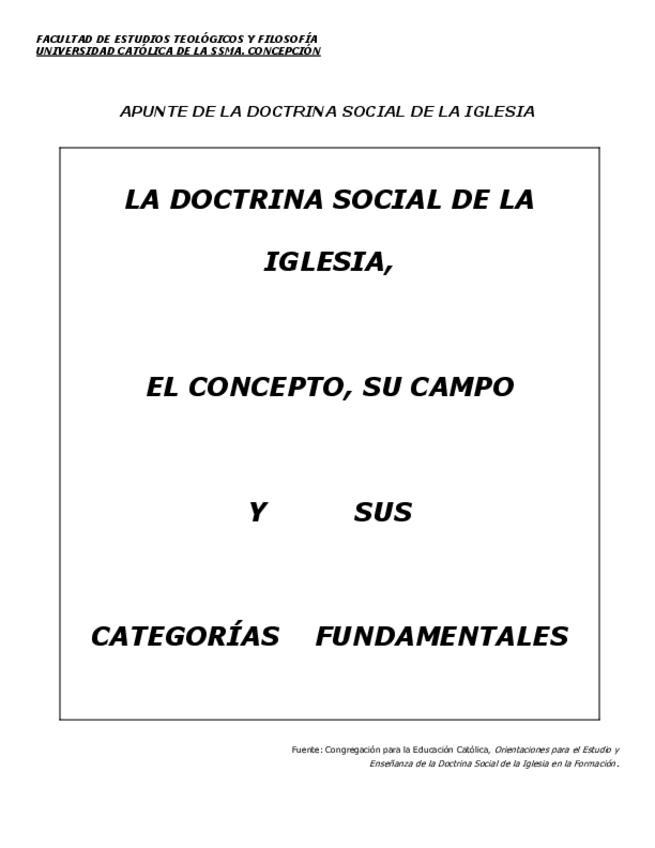 FACULTAD DE ESTUDIOS TEOLÓGICOS Y FILOSOFÍA
UNIVERSIDAD CATÓLICA DE LA SSMA. CONCEPCIÓN

APUNTE DE LA DOCTRINA SOCIAL DE LA IGLESIA

LA DOCTRINA SOCIAL DE LA IGLESIA,

EL CONCEPTO, SU CAMPO

Y SUS

CATEGORÍAS FUNDAMENTALES

Fuente: Congregación para la Educación Católica, Orientaciones para el Estudio y Enseñanza de la Doctrina Social de la Iglesia en la Formación.